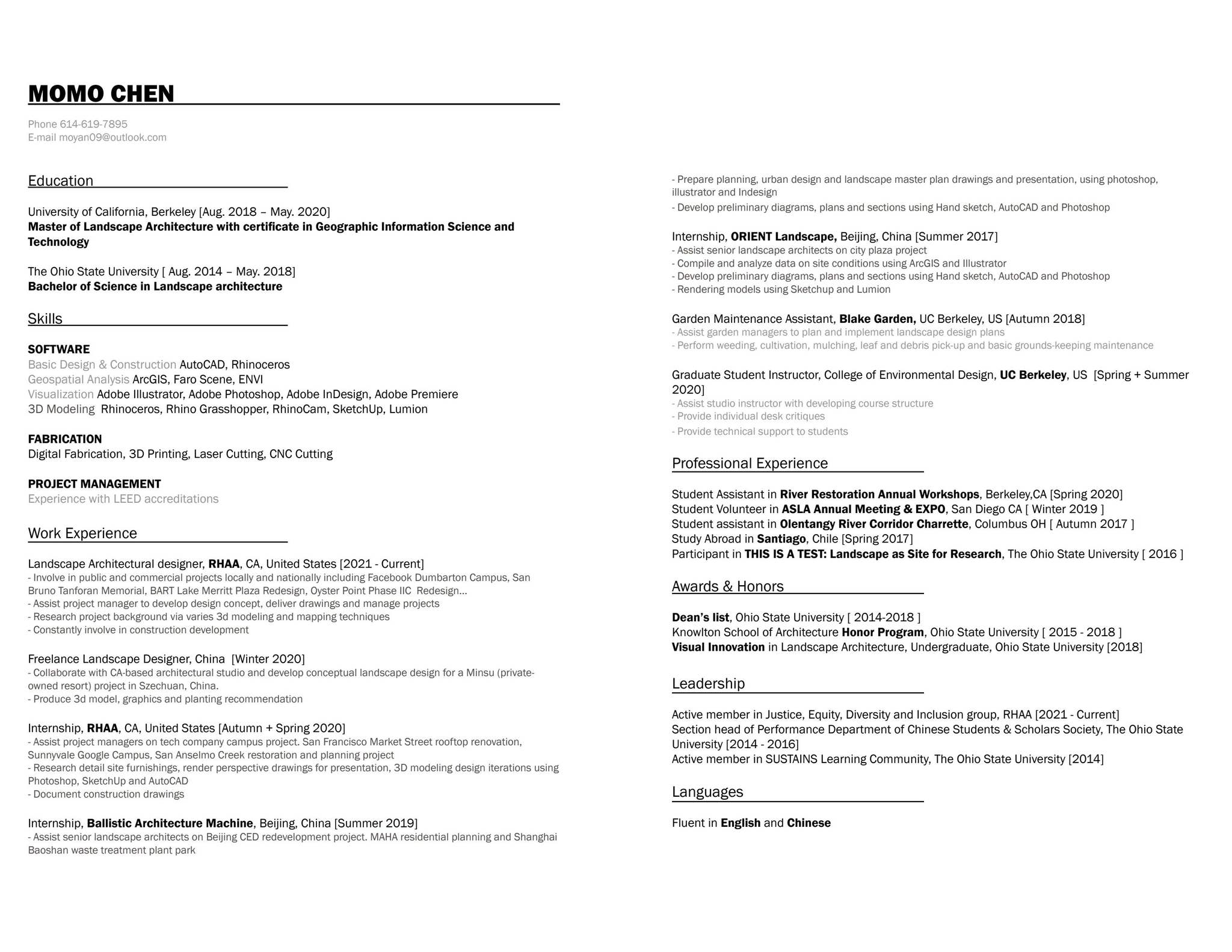 MOMO CHEN

Phone 614-619-7895
E-mail moyan09@outlook.com

Education

University of California, Berkeley [Aug. 2018 – May. 2020]
Master of Landscape Architecture with certificate in Geographic Information Science and Technology

The Ohio State University [ Aug. 2014 – May. 2018]
Bachelor of Science in Landscape architecture

Skills

SOFTWARE
Basic Design & Construction AutoCAD, Rhinoceros
Geospatial Analysis ArcGIS, Faro Scene, ENVI
Visualization Adobe Illustrator, Adobe Photoshop, Adobe InDesign, Adobe Premiere
3D Modeling Rhinoceros, Rhino Grasshopper, RhinoCam, SketchUp, Lumion

FABRICATION
Digital Fabrication, 3D Printing, Laser Cutting, CNC Cutting

PROJECT MANAGEMENT
Experience with LEED accreditations

Work Experience

Landscape Architectural designer, RHAA, CA, United States [2021 - Current]
- Involve in public and commercial projects locally and nationally including Facebook Dumbarton Campus, San Bruno Tanforan Memorial, BART Lake Merritt Plaza Redesign, Oyster Point Phase IIC Redesign...
- Assist project manager to develop design concept, deliver drawings and manage projects
- Research project background via varies 3d modeling and mapping techniques
- Constantly involve in construction development

Freelance Landscape Designer, China [Winter 2020]
- Collaborate with CA-based architectural studio and develop conceptual landscape design for a Minsu (private-owned resort) project in Szechuan, China.
- Produce 3d model, graphics and planting recommendation

Internship, RHAA, CA, United States [Autumn + Spring 2020]
- Assist project managers on tech company campus project. San Francisco Market Street rooftop renovation, Sunnyvale Google Campus, San Anselmo Creek restoration and planning project
- Research detail site furnishings, render perspective drawings for presentation, 3D modeling design iterations using Photoshop, SketchUp and AutoCAD
- Document construction drawings

Internship, Ballistic Architecture Machine, Beijing, China [Summer 2019]
- Assist senior landscape architects on Beijing CED redevelopment project. MAHA residential planning and Shanghai Baoshan waste treatment plant park
- Prepare planning, urban design and landscape master plan drawings and presentation, using photoshop, illustrator and Indesign
- Develop preliminary diagrams, plans and sections using Hand sketch, AutoCAD and Photoshop

Internship, ORIENT Landscape, Beijing, China [Summer 2017]
- Assist senior landscape architects on city plaza project
- Compile and analyze data on site conditions using ArcGIS and Illustrator
- Develop preliminary diagrams, plans and sections using Hand sketch, AutoCAD and Photoshop
- Rendering models using Sketchup and Lumion

Garden Maintenance Assistant, Blake Garden, UC Berkeley, US [Autumn 2018]
- Assist garden managers to plan and implement landscape design plans
- Perform weeding, cultivation, mulching, leaf and debris pick-up and basic grounds-keeping maintenance

Graduate Student Instructor, College of Environmental Design, UC Berkeley, US [Spring + Summer 2020]
- Assist studio instructor with developing course structure
- Provide individual desk critiques
- Provide technical support to students

Professional Experience

Student Assistant in River Restoration Annual Workshops, Berkeley,CA [Spring 2020]
Student Volunteer in ASLA Annual Meeting & EXPO, San Diego CA [ Winter 2019 ]
Student assistant in Olentangy River Corridor Charrette, Columbus OH [ Autumn 2017 ]
Study Abroad in Santiago, Chile [Spring 2017]
Participant in THIS IS A TEST: Landscape as Site for Research, The Ohio State University [ 2016 ]

Awards & Honors

Dean's list, Ohio State University [ 2014-2018 ]
Knowlton School of Architecture Honor Program, Ohio State University [ 2015 - 2018 ]
Visual Innovation in Landscape Architecture, Undergraduate, Ohio State University [2018]

Leadership

Active member in Justice, Equity, Diversity and Inclusion group, RHAA [2021 - Current]
Section head of Performance Department of Chinese Students & Scholars Society, The Ohio State University [2014 - 2016]
Active member in SUSTAINS Learning Community, The Ohio State University [2014]

Languages

Fluent in English and Chinese